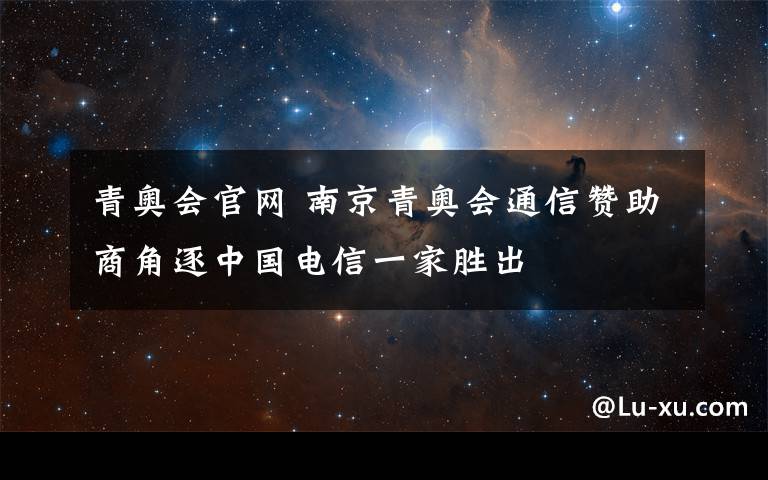 青奥会官网 南京青奥会通信赞助商角逐中国电信一家胜出

@Lu-xu.com